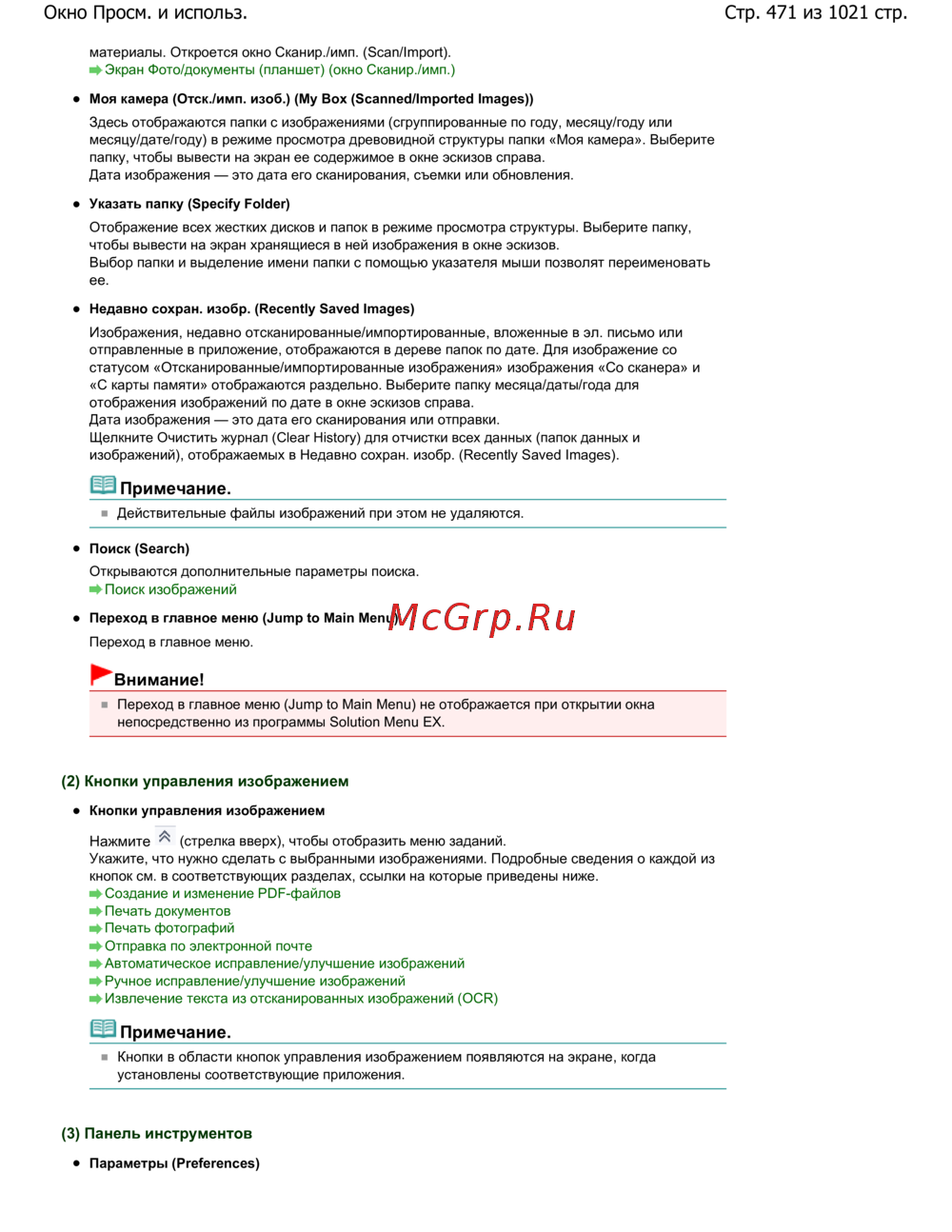 Окно Просм. и использ.

Стр. 471 из 1021 стр.

материалы. Откроется окно Сканир./имп. (Scan/Import).
Экран Фото/документы (планшет) (окно Сканир./имп.)

Моя камера (Отск./имп. изоб.) (My Box (Scanned/Imported Images))

Здесь отображаются папки с изображениями (сгруппированные по году, месяцу/году или месяцу/дате/году) в режиме просмотра древовидной структуры папки «Моя камера». Выберите папку, чтобы вывести на экран ее содержимое в окне эскизов справа.
Дата изображения — это дата его сканирования, съемки или обновления.

Указать папку (Specify Folder)

Отображение всех жестких дисков и папок в режиме просмотра структуры. Выберите папку, чтобы вывести на экран хранящиеся в ней изображения в окне эскизов.
Выбор папки и выделение имени папки с помощью указателя мыши позволят переименовать ее.

Недавно сохран. изобр. (Recently Saved Images)

Изображения, недавно отсканированные/импортированные, вложенные в эл. письмо или отправленные в приложение, отображаются в дереве папок по дате. Для изображение со статусом «Отсканированные/импортированные изображения» изображения «Со сканера» и «С карты памяти» отображаются раздельно. Выберите папку месяца/даты/года для отображения изображений по дате в окне эскизов справа.
Дата изображения — это дата его сканирования или отправки.
Щелкните Очистить журнал (Clear History) для отчистки всех данных (папок данных и изображений), отображаемых в Недавно сохран. изобр. (Recently Saved Images).

Примечание.

Действительные файлы изображений при этом не удаляются.

Поиск (Search)

Открываются дополнительные параметры поиска.
Поиск изображений

Переход в главное меню (Jump to Main Menu)

McGrp.Ru

Переход в главное меню.

Внимание!

Переход в главное меню (Jump to Main Menu) не отображается при открытии окна непосредственно из программы Solution Menu EX.

(2) Кнопки управления изображением

Кнопки управления изображением

Нажмите (стрелка вверх), чтобы отобразить меню заданий.
Укажите, что нужно сделать с выбранными изображениями. Подробные сведения о каждой из кнопок см. в соответствующих разделах, ссылки на которые приведены ниже.
Создание и изменение PDF-файлов
Печать документов
Печать фотографий
Отправка по электронной почте
Автоматическое исправление/улучшение изображений
Ручное исправление/улучшение изображений
Извлечение текста из отсканированных изображений (OCR)

Примечание.

Кнопки в области кнопок управления изображением появляются на экране, когда установлены соответствующие приложения.

(3) Панель инструментов

Параметры (Preferences)